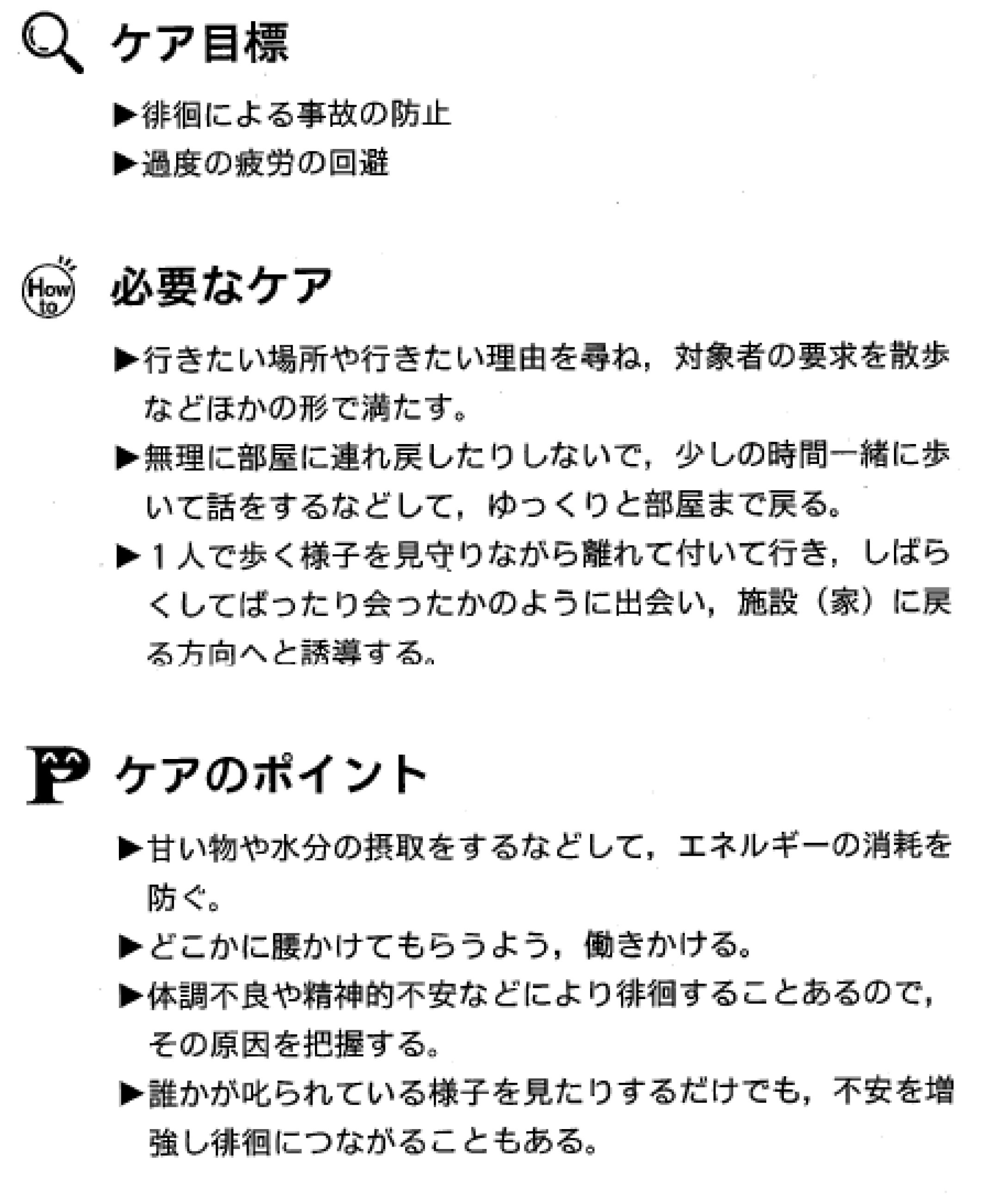 ケア目標

▶徘徊による事故の防止
▶過度の疲労の回避

How to

必要なケア

▶行きたい場所や行きたい理由を尋ね，対象者の要求を散歩などほかの形で満たす。
▶無理に部屋に連れ戻したりしないで，少しの時間一緒に歩いて話をするなどして，ゆっくりと部屋まで戻る。
▶１人で歩く様子を見守りながら離れて付いて行き，しばらくしてばったり会ったかのように出会い，施設（家）に戻る方向へと誘導する。

P

ケアのポイント

▶甘い物や水分の摂取をするなどして，エネルギーの消耗を防ぐ。
▶どこかに腰かけてもらうよう，働きかける。
▶体調不良や精神的不安などにより徘徊することあるので，その原因を把握する。
▶誰かが叱られている様子を見たりするだけでも，不安を増強し徘徊につながることもある。